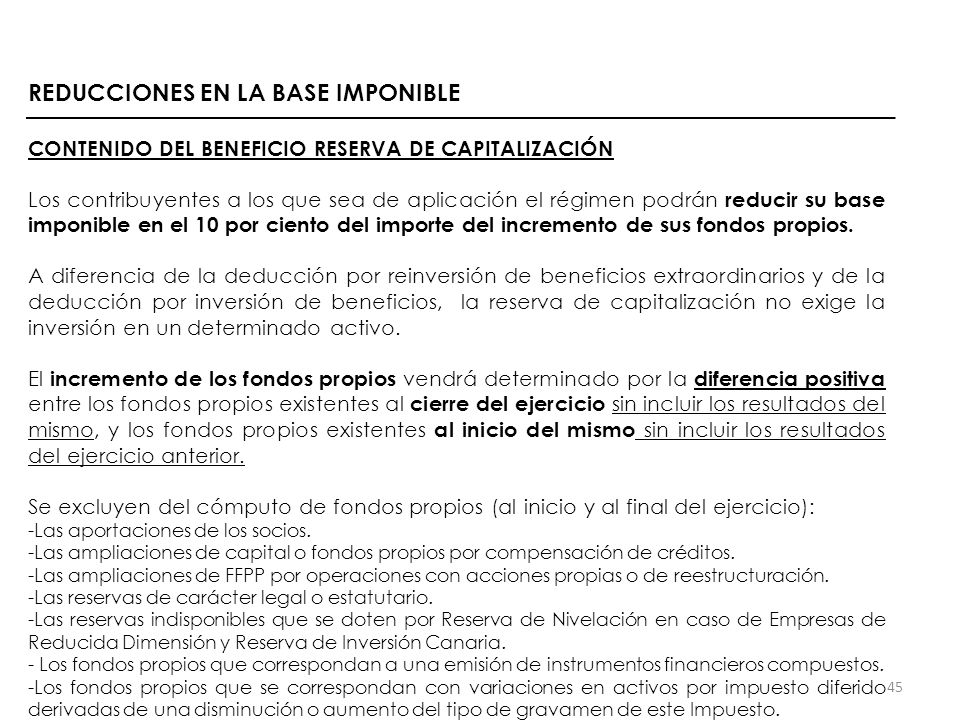 REDUCCIONES EN LA BASE IMPONIBLE

CONTENIDO DEL BENEFICIO RESERVA DE CAPITALIZACIÓN

Los contribuyentes a los que sea de aplicación el régimen podrán reducir su base imponible en el 10 por ciento del importe del incremento de sus fondos propios.

A diferencia de la deducción por reinversión de beneficios extraordinarios y de la deducción por inversión de beneficios, la reserva de capitalización no exige la inversión en un determinado activo.

El incremento de los fondos propios vendrá determinado por la diferencia positiva entre los fondos propios existentes al cierre del ejercicio sin incluir los resultados del mismo, y los fondos propios existentes al inicio del mismo sin incluir los resultados del ejercicio anterior.

Se excluyen del cómputo de fondos propios (al inicio y al final del ejercicio):
-Las aportaciones de los socios.
-Las ampliaciones de capital o fondos propios por compensación de créditos.
-Las ampliaciones de FFPP por operaciones con acciones propias o de reestructuración.
-Las reservas de carácter legal o estatutario.
-Las reservas indisponibles que se doten por Reserva de Nivelación en caso de Empresas de Reducida Dimensión y Reserva de Inversión Canaria.
- Los fondos propios que correspondan a una emisión de instrumentos financieros compuestos.
-Los fondos propios que se correspondan con variaciones en activos por impuesto diferido derivadas de una disminución o aumento del tipo de gravamen de este Impuesto.

45